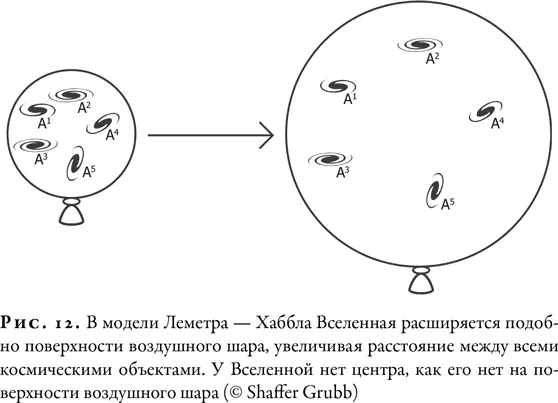 $A^2$
$A^1$
$A^4$
$A^3$
$A^5$

$A^2$
$A^1$
$A^4$
$A^3$
$A^5$

Рис. 12. В модели Леметра — Хаббла Вселенная расширяется подобно поверхности воздушного шара, увеличивая расстояние между всеми космическими объектами. У Вселенной нет центра, как его нет на поверхности воздушного шара (© Shaffer Grubb)